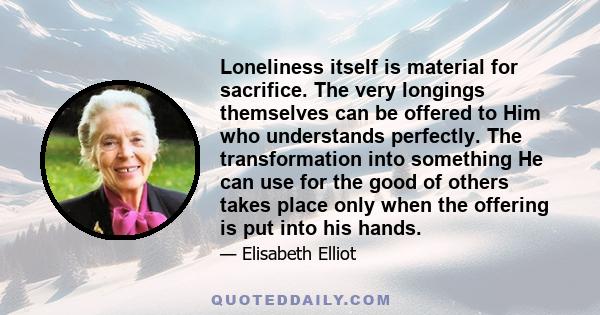 Loneliness itself is material for sacrifice. The very longings themselves can be offered to Him who understands perfectly. The transformation into something He can use for the good of others takes place only when the offering is put into his hands.

— Elisabeth Elliot

QUOTEDDAILY.COM